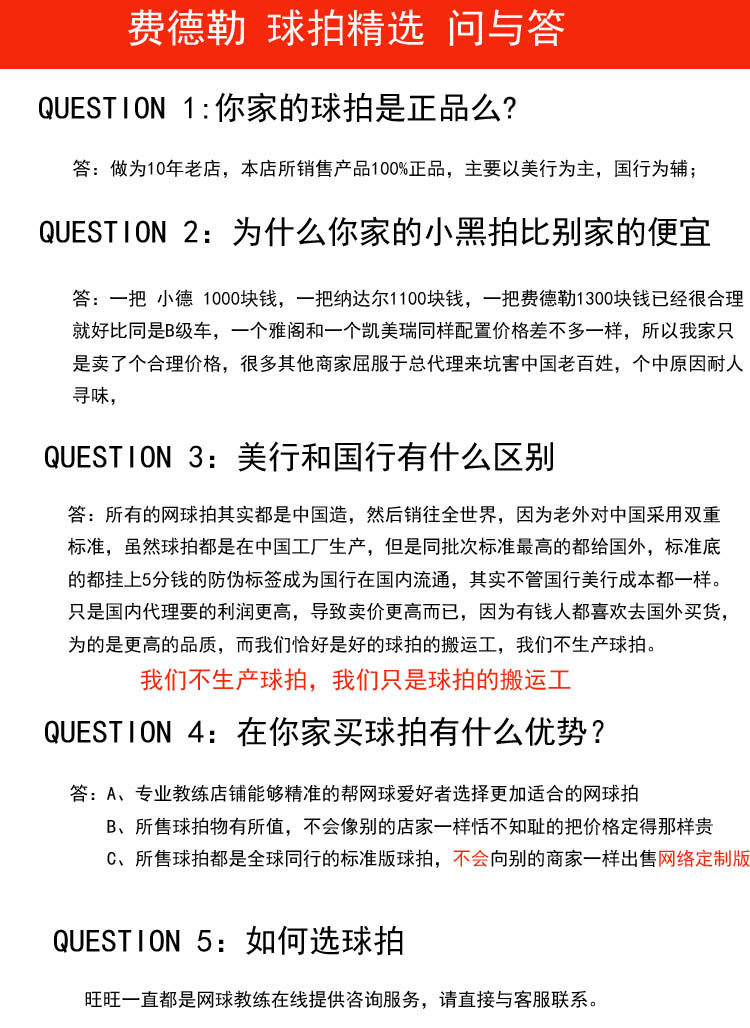 费德勒 球拍精选 问与答

QUESTION 1:你家的球拍是正品么?

答：做为10年老店，本店所销售产品100%正品，主要以美行为主，国行为辅；

QUESTION 2：为什么你家的小黑拍比别家的便宜

答：一把 小德 1000块钱，一把纳达尔1100块钱，一把费德勒1300块钱已经很合理就好比同是B级车，一个雅阁和一个凯美瑞同样配置价格差不多一样，所以我家只是卖了个合理价格，很多其他商家屈服于总代理来坑害中国老百姓，个中原因耐人寻味，

QUESTION 3：美行和国行有什么区别

答：所有的网球拍其实都是中国造，然后销往全世界，因为老外对中国采用双重标准，虽然球拍都是在中国工厂生产，但是同批次标准最高的都给国外，标准底的都挂上5分钱的防伪标签成为国行在国内流通，其实不管国行美行成本都一样。只是国内代理要的利润更高，导致卖价更高而已，因为有钱人都喜欢去国外买货，为的是更高的品质，而我们恰好是好的球拍的搬运工，我们不生产球拍。

我们不生产球拍，我们只是球拍的搬运工

QUESTION 4：在你家买球拍有什么优势？

答：A、专业教练店铺能够精准的帮网球爱好者选择更加适合的网球拍

B、所售球拍物有所值，不会像别的店家一样恬不知耻的把价格定得那样贵

C、所售球拍都是全球同行的标准版球拍，不会向别的商家一样出售网络定制版

QUESTION 5：如何选球拍

旺旺一直都是网球教练在线提供咨询服务，请直接与客服联系。